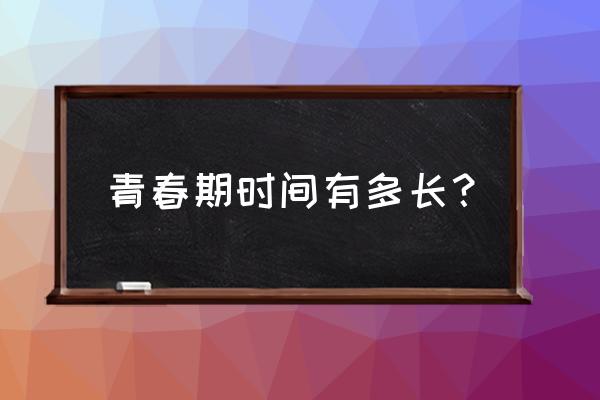 青春期时间有多长？